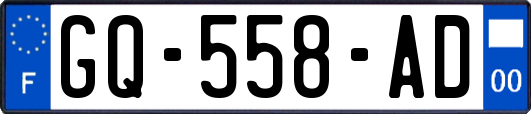 F
GQ-558-AD
00